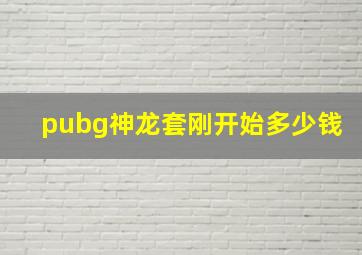 pubg神龙套刚开始多少钱